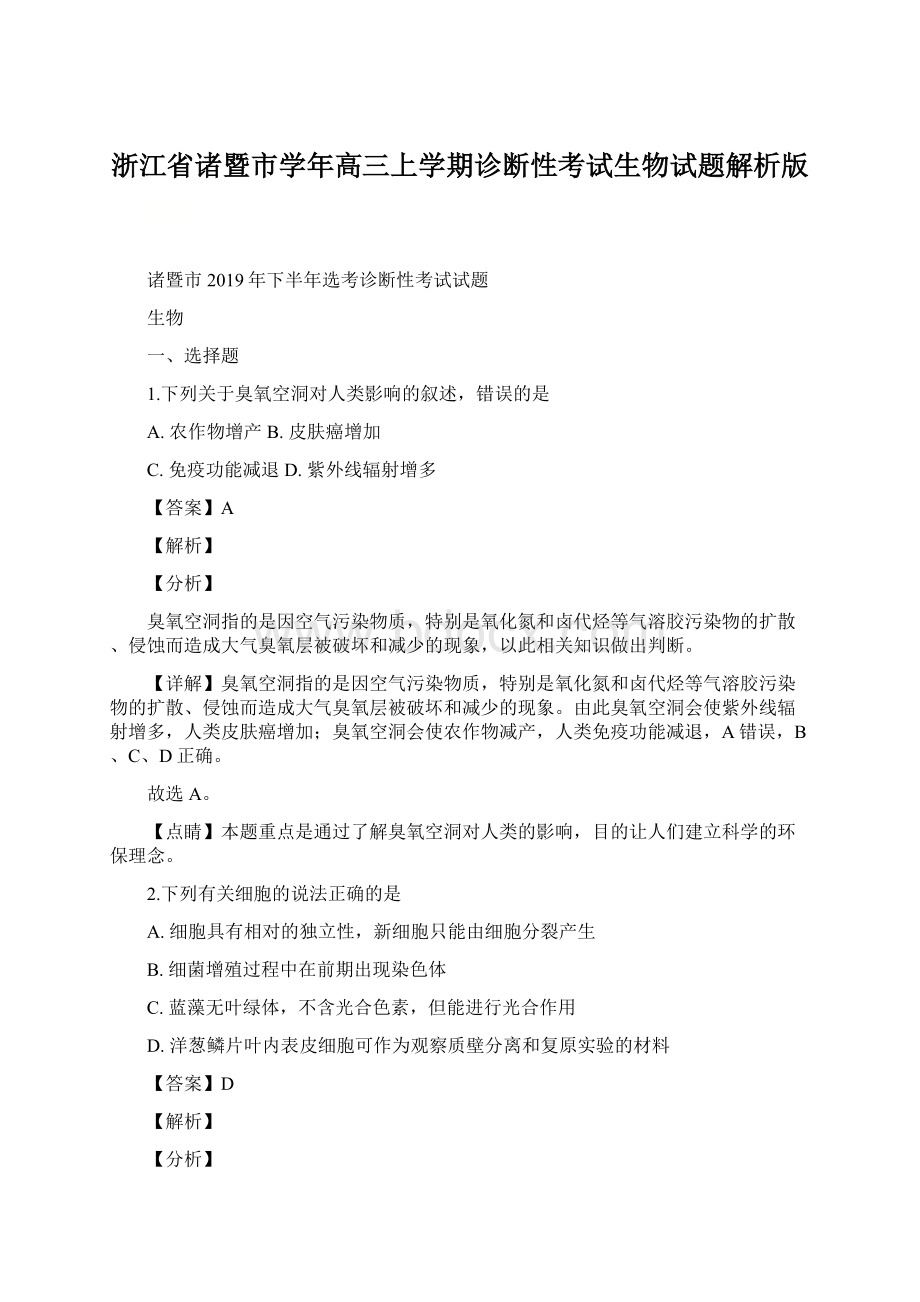 浙江省诸暨市学年高三上学期诊断性考试生物试题解析版

诸暨市 2019 年下半年选考诊断性考试试题

生物

一、选择题

1.下列关于臭氧空洞对人类影响的叙述，错误的是

A. 农作物增产 B. 皮肤癌增加

C. 免疫功能减退 D. 紫外线辐射增多

【答案】A

【解析】

【分析】

臭氧空洞指的是因空气污染物质，特别是氧化氮和卤代烃等气溶胶污染物的扩散、侵蚀而造成大气臭氧层被破坏和减少的现象，以此相关知识做出判断。

【详解】臭氧空洞指的是因空气污染物质，特别是氧化氮和卤代烃等气溶胶污染物的扩散、侵蚀而造成大气臭氧层被破坏和减少的现象。由此臭氧空洞会使紫外线辐射增多，人类皮肤癌增加；臭氧空洞会使农作物减产，人类免疫功能减退，A 错误，B、C、D 正确。

故选 A。

【点睛】本题重点是通过了解臭氧空洞对人类的影响，目的让人们建立科学的环保理念。

2.下列有关细胞的说法正确的是

A. 细胞具有相对的独立性，新细胞只能由细胞分裂产生

B. 细菌增殖过程中在前期出现染色体

C. 蓝藻无叶绿体，不含光合色素，但能进行光合作用

D. 洋葱鳞片叶内表皮细胞可作为观察质壁分离和复原实验的材料

【答案】D

【解析】

【分析】